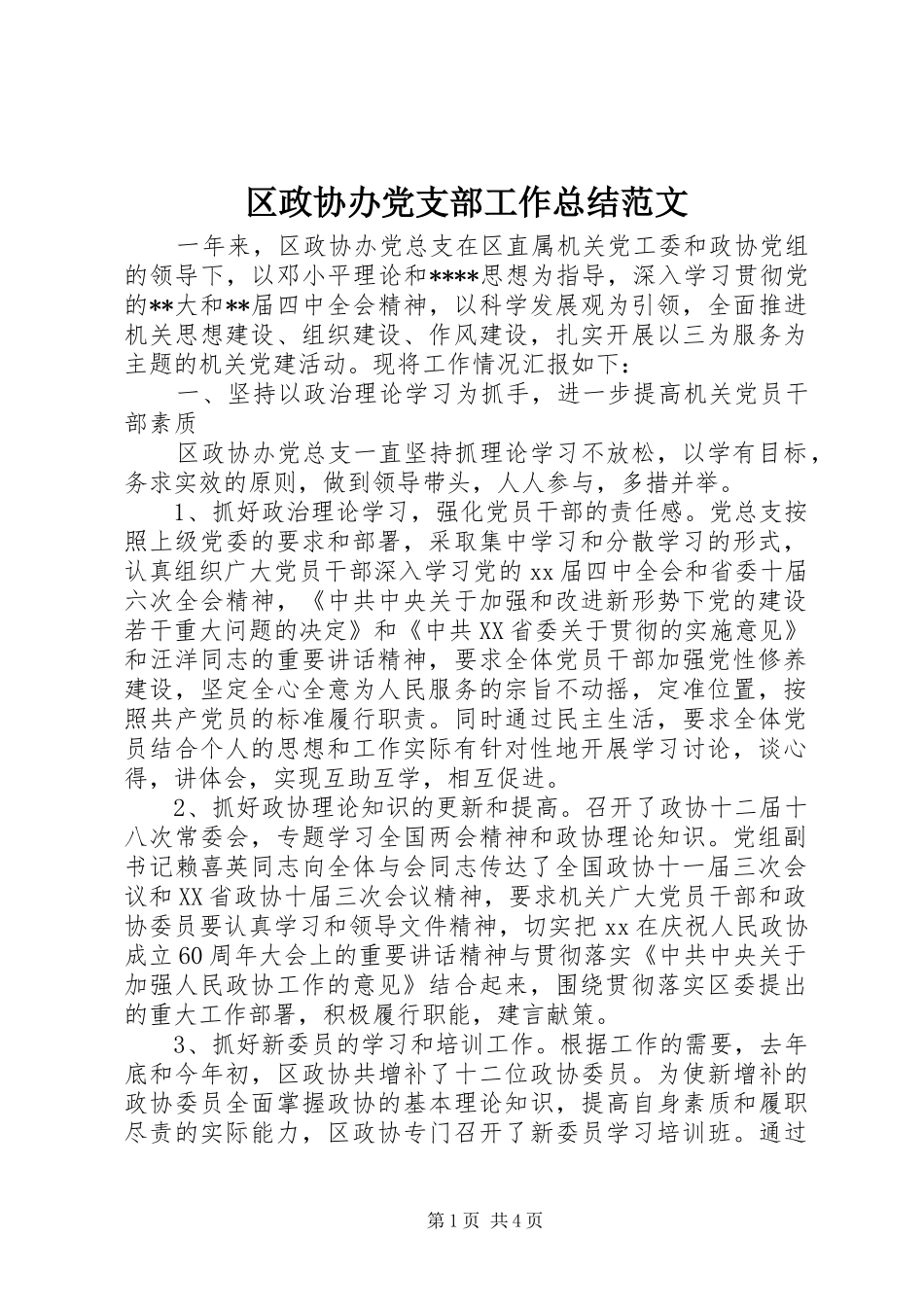 区政协办党支部工作总结范文

一年来，区政协办党总支在区直属机关党工委和政协党组的领导下，以邓小平理论和****思想为指导，深入学习贯彻党的**大和**届四中全会精神，以科学发展观为引领，全面推进机关思想建设、组织建设、作风建设，扎实开展以三为服务为主题的机关党建活动。现将工作情况汇报如下：

一、坚持以政治理论学习为抓手，进一步提高机关党员干部素质

区政协办党总支一直坚持抓理论学习不放松，以学有目标，务求实效的原则，做到领导带头，人人参与，多措并举。

1、抓好政治理论学习，强化党员干部的责任感。党总支按照上级党委的要求和部署，采取集中学习和分散学习的形式，认真组织广大党员干部深入学习党的xx届四中全会和省委十届六次全会精神，《中共中央关于加强和改进新形势下党的建设若干重大问题的决定》和《中共XX省委关于贯彻的实施意见》和汪洋同志的重要讲话精神，要求全体党员干部加强党性修养建设，坚定全心全意为人民服务的宗旨不动摇，定准位置，按照共产党员的标准履行职责。同时通过民主生活，要求全体党员结合个人的思想和工作实际有针对性地开展学习讨论，谈心得，讲体会，实现互助互学，相互促进。

2、抓好政协理论知识的更新和提高。召开了政协十二届十八次常委会，专题学习全国两会精神和政协理论知识。党组副书记赖喜英同志向全体与会同志传达了全国政协十一届三次会议和XX省政协十届三次会议精神，要求机关广大党员干部和政协委员要认真学习和领导文件精神，切实把xx在庆祝人民政协成立60周年大会上的重要讲话精神与贯彻落实《中共中央关于加强人民政协工作的意见》结合起来，围绕贯彻落实区委提出的重大工作部署，积极履行职能，建言献策。

3、抓好新委员的学习和培训工作。根据工作的需要，去年底和今年初，区政协共增补了十二位政协委员。为使新增补的政协委员全面掌握政协的基本理论知识，提高自身素质和履职尽责的实际能力，区政协专门召开了新委员学习培训班。通过

第1页 共4页